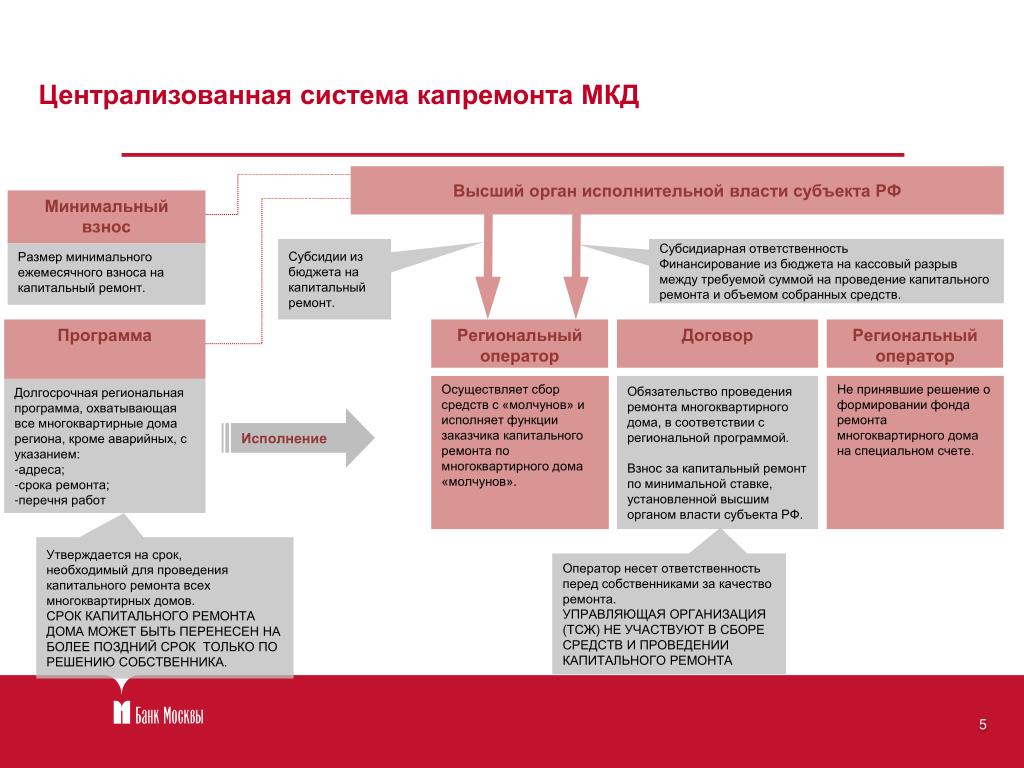 Централизованная система капремонта МКД

Высший орган исполнительной власти субъекта РФ

Минимальный взнос

Размер минимального ежемесячного взноса на капитальный ремонт.

Субсидии из бюджета на капитальный ремонт.

Субсидиарная ответственность
Финансирование из бюджета на кассовый разрыв между требуемой суммой на проведение капитального ремонта и объемом собранных средств.

Программа

Долгосрочная региональная программа, охватывающая все многоквартирные дома региона, кроме аварийных, с указанием:
-адреса;
-срока ремонта;
-перечня работ

Исполнение

Региональный оператор

Осуществляет сбор средств с «молчунов» и исполняет функции заказчика капитального ремонта по многоквартирного дома «молчунов».

Договор

Обязательство проведения ремонта многоквартирного дома, в соответствии с региональной программой.

Взнос за капитальный ремонт по минимальной ставке, установленной высшим органом власти субъекта РФ.

Региональный оператор

Не принявшие решение о формировании фонда ремонта многоквартирного дома на специальном счете.

Утверждается на срок, необходимый для проведения капитального ремонта всех многоквартирных домов.
СРОК КАПИТАЛЬНОГО РЕМОНТА ДОМА МОЖЕТ БЫТЬ ПЕРЕНЕСЕН НА БОЛЕЕ ПОЗДНИЙ СРОК ТОЛЬКО ПО РЕШЕНИЮ СОБСТВЕННИКА.

Оператор несет ответственность перед собственниками за качество ремонта.
УПРАВЛЯЮЩАЯ ОРГАНИЗАЦИЯ (ТСЖ) НЕ УЧАСТВУЮТ В СБОРЕ СРЕДСТВ И ПРОВЕДЕНИИ КАПИТАЛЬНОГО РЕМОНТА

Банк Москвы

5